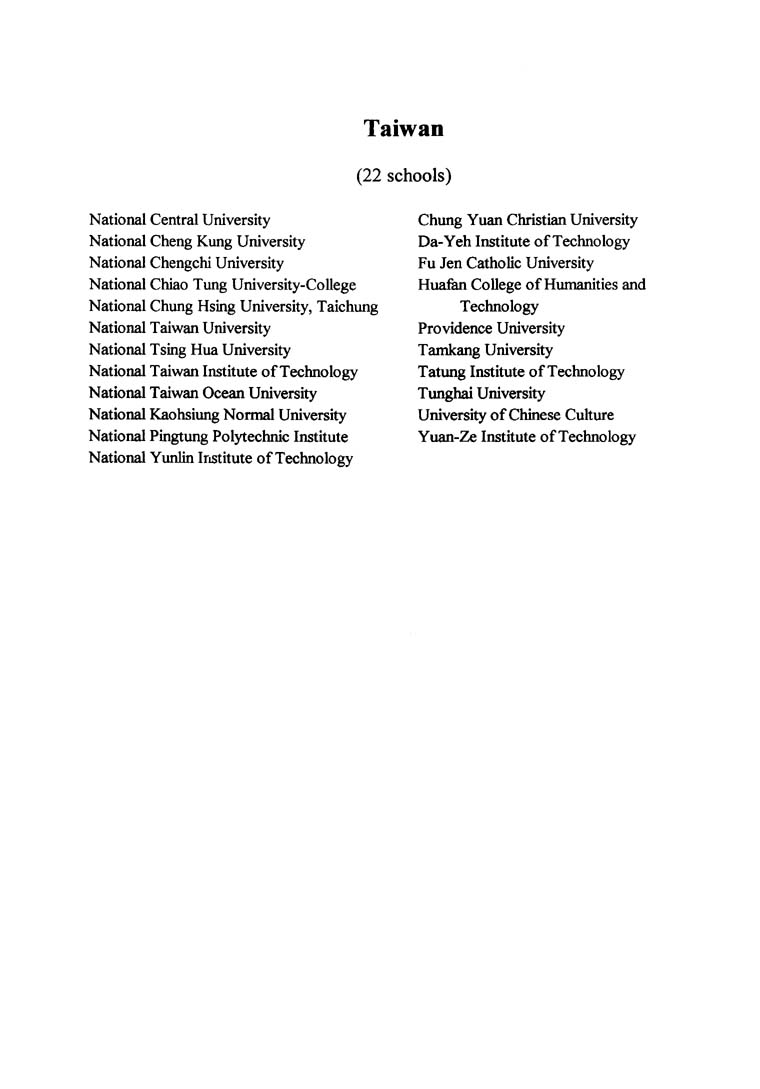 Taiwan

(22 schools)

National Central University
National Cheng Kung University
National Chengchi University
National Chiao Tung University-College
National Chung Hsing University, Taichung
National Taiwan University
National Tsing Hua University
National Taiwan Institute of Technology
National Taiwan Ocean University
National Kaohsiung Normal University
National Pingtung Polytechnic Institute
National Yunlin Institute of Technology

Chung Yuan Christian University
Da-Yeh Institute of Technology
Fu Jen Catholic University
Huafan College of Humanities and Technology
Providence University
Tamkang University
Tatung Institute of Technology
Tunghai University
University of Chinese Culture
Yuan-Ze Institute of Technology